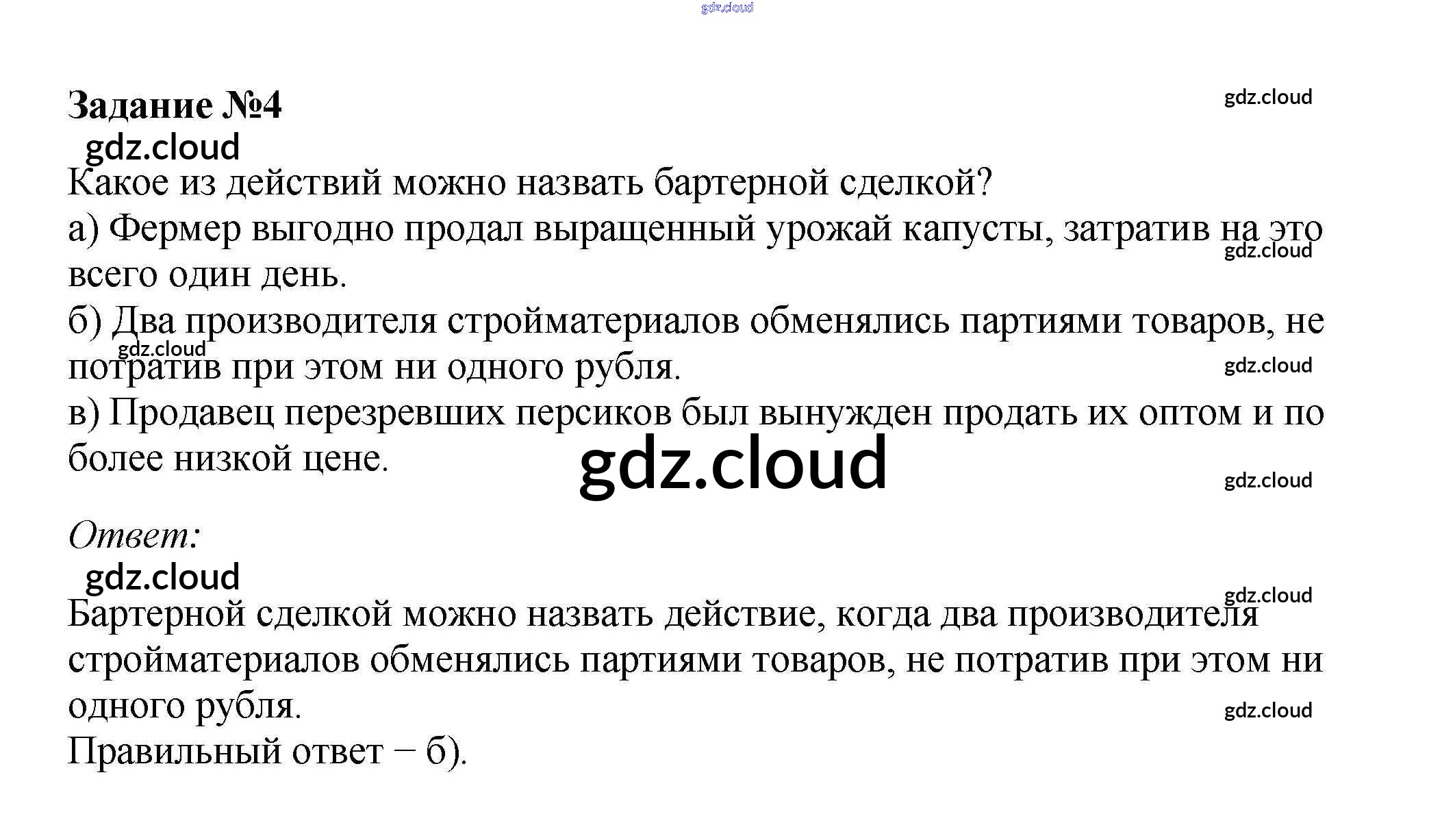 Задание №4

Какое из действий можно назвать бартерной сделкой?

а) Фермер выгодно продал выращенный урожай капусты, затратив на это всего один день.

б) Два производителя стройматериалов обменялись партиями товаров, не потратив при этом ни одного рубля.

в) Продавец перезревших персиков был вынужден продать их оптом и по более низкой цене.

Ответ:

Бартерной сделкой можно назвать действие, когда два производителя стройматериалов обменялись партиями товаров, не потратив при этом ни одного рубля.

Правильный ответ – б).

gdz.cloud